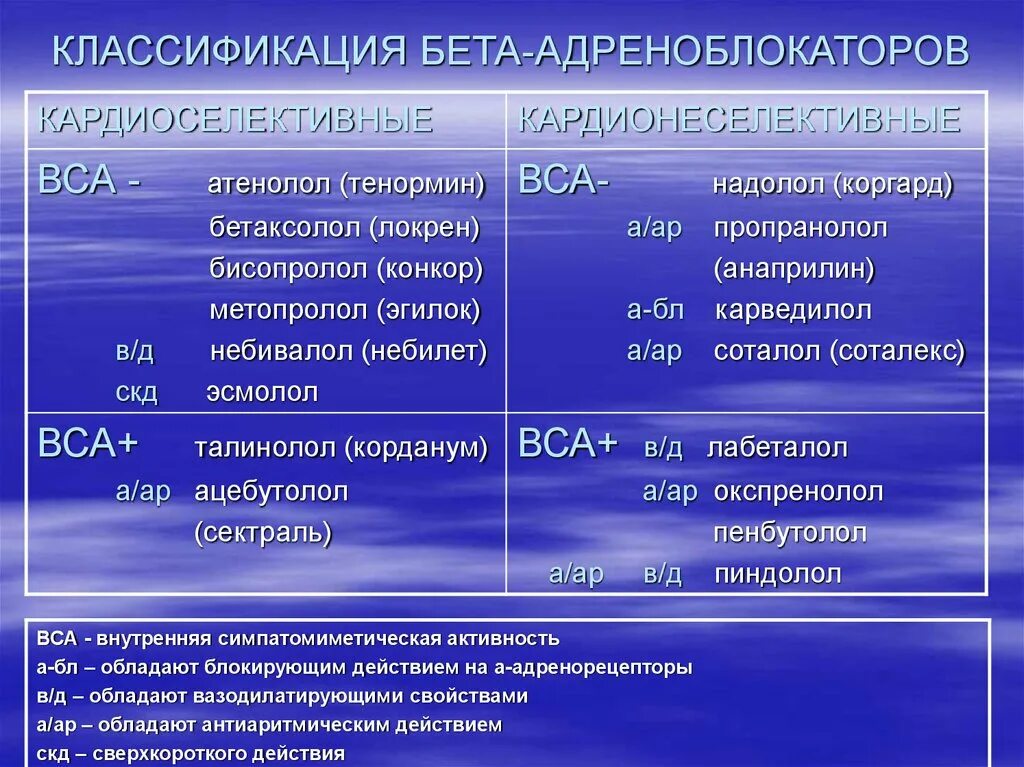 КЛАССИФИКАЦИЯ БЕТА-АДРЕНОБЛОКАТОРОВ

| КАРДИОСЕЛЕКТИВНЫЕ | КАРДИОНЕСЕЛЕКТИВНЫЕ |
|---|---|
| ВСА - атенолол (тенормин) бетаксолол (локрен) бисопролол (конкор) метопролол (эгилок) в/д небивалол (небилет) скд эсмолол | ВСА- надолол (коргард) а/ар пропранолол (анаприлин) а-бл карведилол а/ар соталол (соталекс) |
| ВСА+ талинолол (корданум) а/ар ацебутолол (сектраль) | ВСА+ в/д лабеталол а/ар окспренолол пенбутолол а/ар в/д пиндолол |

ВСА - внутренняя симпатомиметическая активность
а-бл – обладают блокирующим действием на а-адренорецепторы
в/д – обладают вазодилатирующими свойствами
а/ар – обладают антиаритмическим действием
скд – сверхкороткого действия